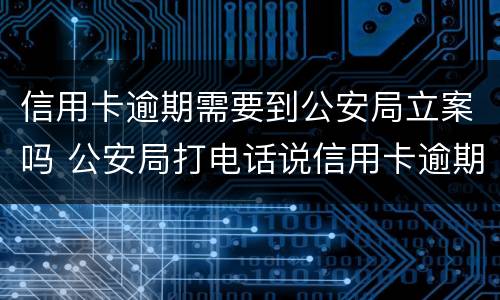 信用卡逾期需要到公安局立案吗 公安局打电话说信用卡逾期